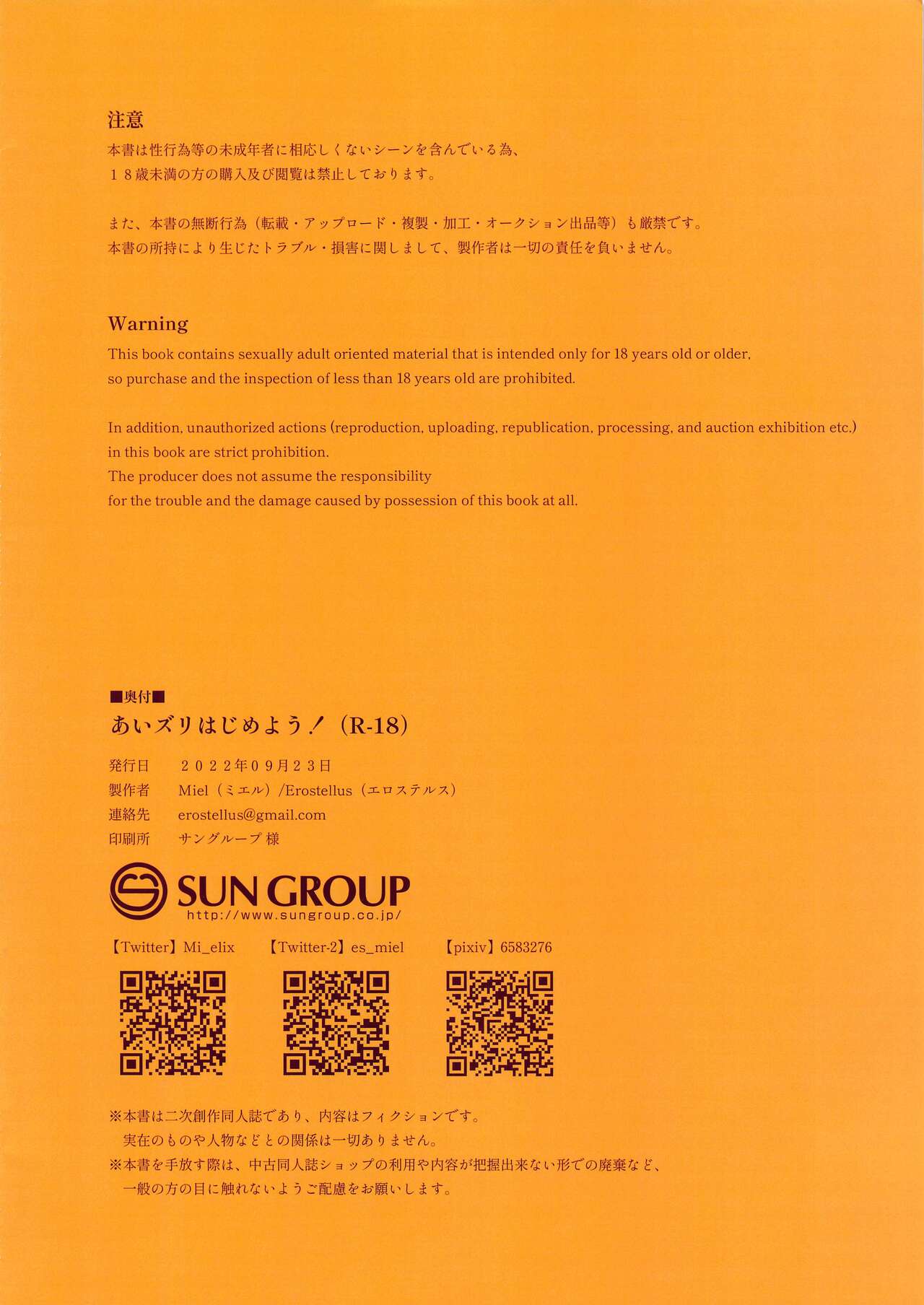 注意
本書は性行為等の未成年者に相応しくないシーンを含んでいる為、
１８歳未満の方の購入及び閲覧は禁止しております。

また、本書の無断行為（転載・アップロード・複製・加工・オークション出品等）も厳禁です。
本書の所持により生じたトラブル・損害に関しまして、製作者は一切の責任を負いません。

Warning
This book contains sexually adult oriented material that is intended only for 18 years old or older, so purchase and the inspection of less than 18 years old are prohibited.

In addition, unauthorized actions (reproduction, uploading, republication, processing, and auction exhibition etc.) in this book are strict prohibition.
The producer does not assume the responsibility
for the trouble and the damage caused by possession of this book at all.

■奥付■
あいズリはじめよう！（R-18）
発行日　２０２２年０９月２３日
製作者　Miel（ミエル）/Erostellus（エロステルス）
連絡先　erostellus@gmail.com
印刷所　サングループ 様

SUN GROUP
http://www.sungroup.co.jp/

【Twitter】Mi_elix　【Twitter-2】es_miel　【pixiv】6583276

※本書は二次創作同人誌であり、内容はフィクションです。
実在のものや人物などとの関係は一切ありません。
※本書を手放す際は、中古同人誌ショップの利用や内容が把握出来ない形での廃棄など、
一般の方の目に触れないようご配慮をお願いします。